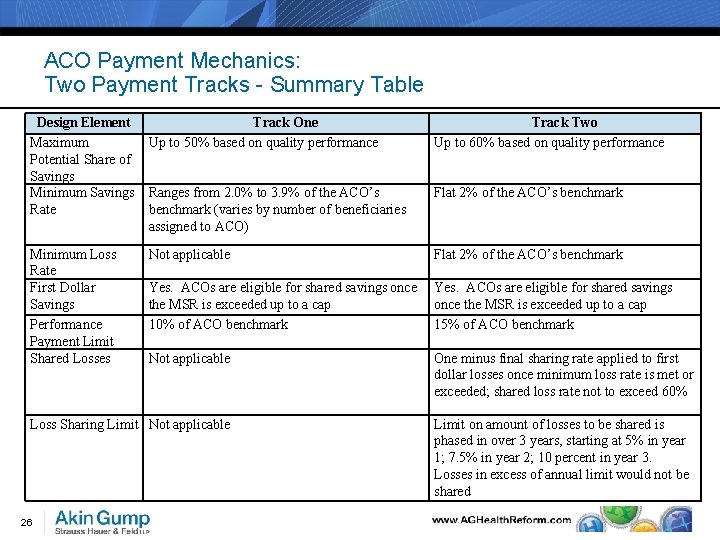 ACO Payment Mechanics:
Two Payment Tracks - Summary Table

| Design Element | Track One | Track Two |
|---|---|---|
| Maximum Potential Share of Savings | Up to 50% based on quality performance | Up to 60% based on quality performance |
| Minimum Savings Rate | Ranges from 2.0% to 3.9% of the ACO's benchmark (varies by number of beneficiaries assigned to ACO) | Flat 2% of the ACO's benchmark |
| Minimum Loss Rate | Not applicable | Flat 2% of the ACO's benchmark |
| First Dollar Savings | Yes. ACOs are eligible for shared savings once the MSR is exceeded up to a cap | Yes. ACOs are eligible for shared savings once the MSR is exceeded up to a cap |
| Performance Payment Limit | 10% of ACO benchmark | 15% of ACO benchmark |
| Shared Losses | Not applicable | One minus final sharing rate applied to first dollar losses once minimum loss rate is met or exceeded; shared loss rate not to exceed 60% |
| Loss Sharing Limit | Not applicable | Limit on amount of losses to be shared is phased in over 3 years, starting at 5% in year 1; 7.5% in year 2; 10 percent in year 3. Losses in excess of annual limit would not be shared |

26
Akin Gump
Strauss Hauer & Feld LLP
www.AGHealthReform.com